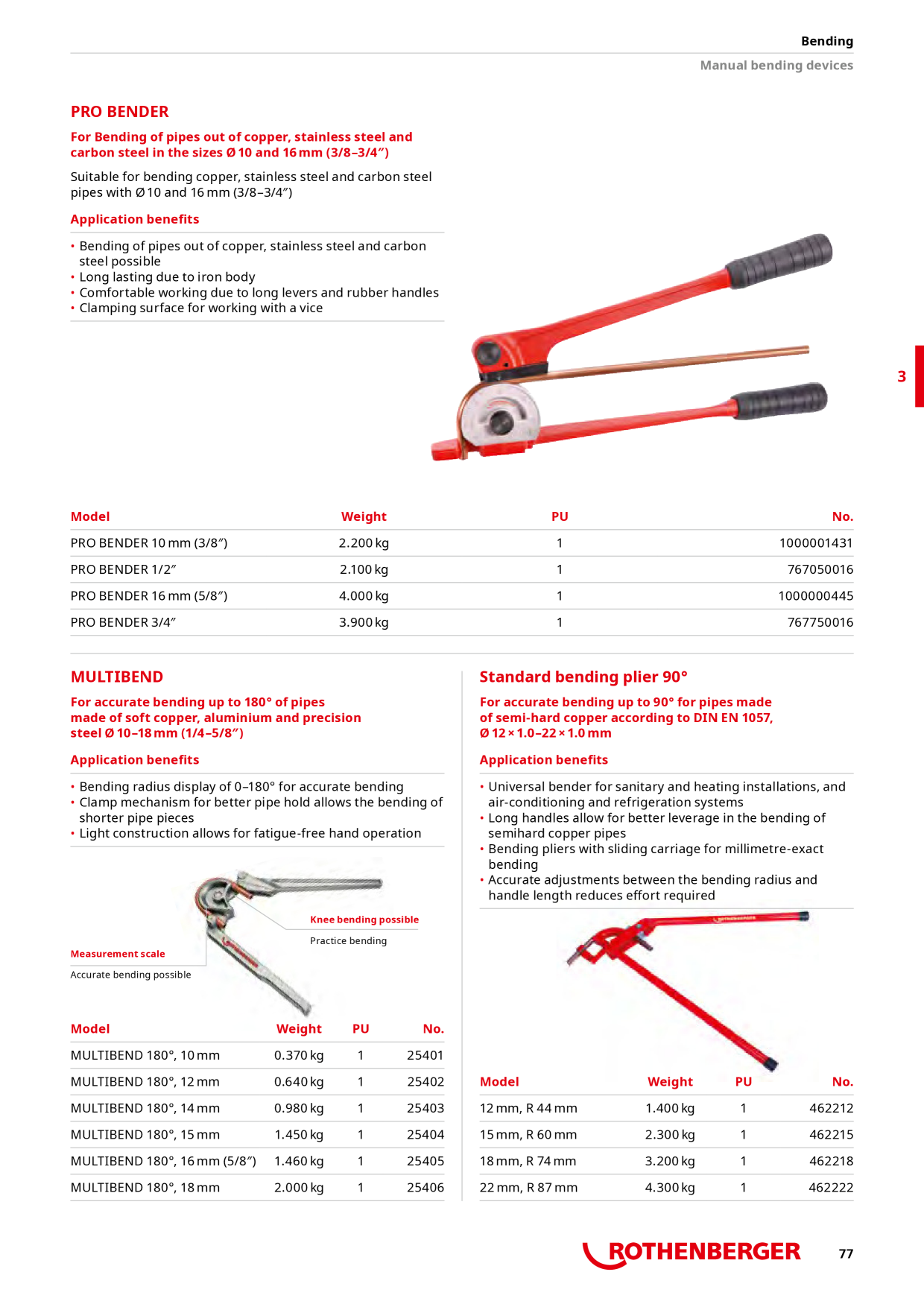 Bending

Manual bending devices

PRO BENDER

For Bending of pipes out of copper, stainless steel and carbon steel in the sizes Ø 10 and 16 mm (3/8–3/4″)

Suitable for bending copper, stainless steel and carbon steel pipes with Ø 10 and 16 mm (3/8–3/4″)

Application benefits

• Bending of pipes out of copper, stainless steel and carbon steel possible
• Long lasting due to iron body
• Comfortable working due to long levers and rubber handles
• Clamping surface for working with a vice

3

| Model | Weight | PU | No. |
|---|---|---|---|
| PRO BENDER 10 mm (3/8″) | 2.200 kg | 1 | 1000001431 |
| PRO BENDER 1/2″ | 2.100 kg | 1 | 767050016 |
| PRO BENDER 16 mm (5/8″) | 4.000 kg | 1 | 1000000445 |
| PRO BENDER 3/4″ | 3.900 kg | 1 | 767750016 |

MULTIBEND

For accurate bending up to 180° of pipes made of soft copper, aluminium and precision steel Ø 10–18 mm (1/4–5/8″)

Application benefits

• Bending radius display of 0–180° for accurate bending
• Clamp mechanism for better pipe hold allows the bending of shorter pipe pieces
• Light construction allows for fatigue-free hand operation

Knee bending possible

Practice bending

Measurement scale

Accurate bending possible

| Model | Weight | PU | No. |
|---|---|---|---|
| MULTIBEND 180°, 10 mm | 0.370 kg | 1 | 25401 |
| MULTIBEND 180°, 12 mm | 0.640 kg | 1 | 25402 |
| MULTIBEND 180°, 14 mm | 0.980 kg | 1 | 25403 |
| MULTIBEND 180°, 15 mm | 1.450 kg | 1 | 25404 |
| MULTIBEND 180°, 16 mm (5/8″) | 1.460 kg | 1 | 25405 |
| MULTIBEND 180°, 18 mm | 2.000 kg | 1 | 25406 |

Standard bending plier 90°

For accurate bending up to 90° for pipes made of semi-hard copper according to DIN EN 1057, Ø 12 × 1.0–22 × 1.0 mm

Application benefits

• Universal bender for sanitary and heating installations, and air-conditioning and refrigeration systems
• Long handles allow for better leverage in the bending of semihard copper pipes
• Bending pliers with sliding carriage for millimetre-exact bending
• Accurate adjustments between the bending radius and handle length reduces effort required

| Model | Weight | PU | No. |
|---|---|---|---|
| 12 mm, R 44 mm | 1.400 kg | 1 | 462212 |
| 15 mm, R 60 mm | 2.300 kg | 1 | 462215 |
| 18 mm, R 74 mm | 3.200 kg | 1 | 462218 |
| 22 mm, R 87 mm | 4.300 kg | 1 | 462222 |

ROTHENBERGER

77